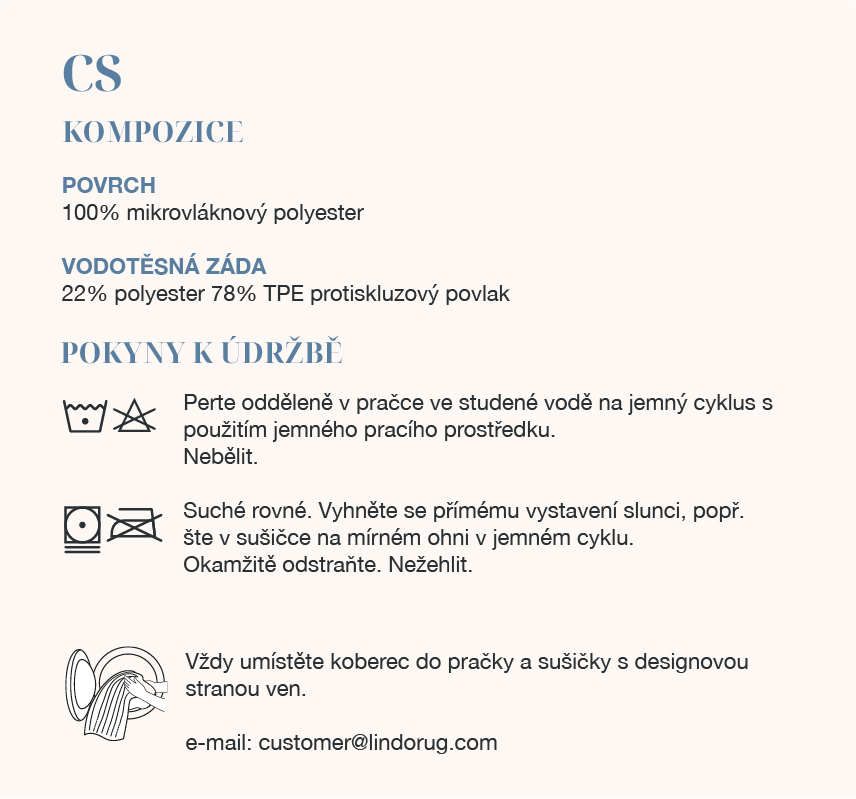 CS

KOMPOZICE

POVRCH
100% mikrovláknový polyester

VODOTĚSNÁ ZÁDA
22% polyester 78% TPE protiskluzový povlak

POKYNY K ÚDRŽBĚ

Perte odděleně v pračce ve studené vodě na jemný cyklus s použitím jemného pracího prostředku.
Nebělit.

Suché rovné. Vyhněte se přímému vystavení slunci, popř. šte v sušičce na mírném ohni v jemném cyklu.
Okamžitě odstraňte. Nežehlit.

Vždy umístěte koberec do pračky a sušičky s designovou stranou ven.

e-mail: customer@lindorug.com